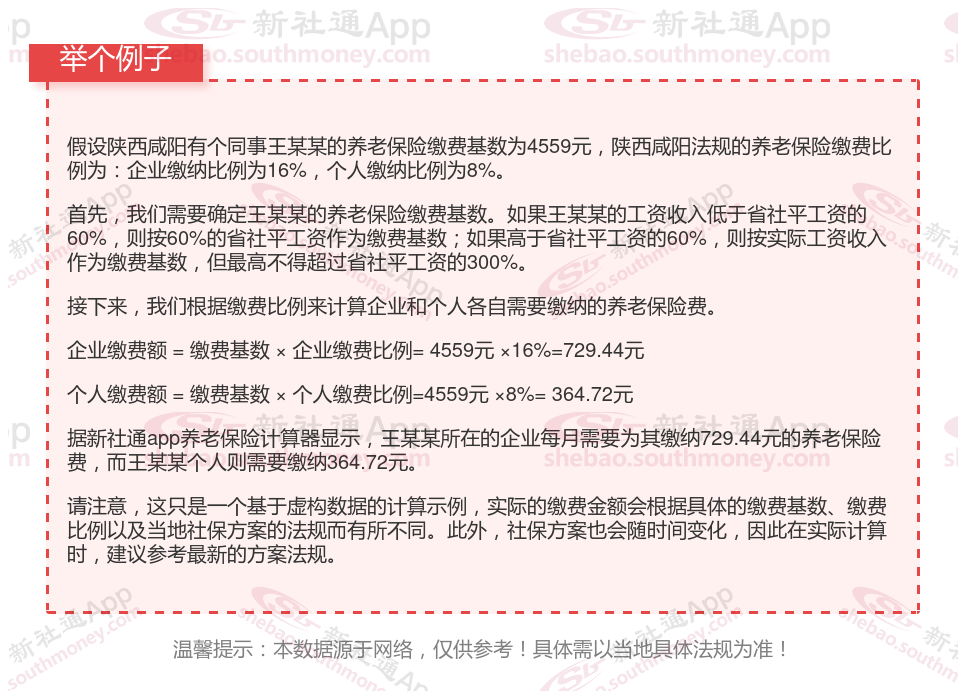 举个例子

假设陕西咸阳有个同事王某某的养老保险缴费基数为4559元，陕西咸阳法规的养老保险缴费比例为：企业缴纳比例为16%，个人缴纳比例为8%。

首先，我们需要确定王某某的养老保险缴费基数。如果王某某的工资收入低于省社平工资的60%，则按60%的省社平工资作为缴费基数；如果高于省社平工资的60%，则按实际工资收入作为缴费基数，但最高不得超过省社平工资的300%。

接下来，我们根据缴费比例来计算企业和个人各自需要缴纳的养老保险费。

企业缴费额 = 缴费基数 × 企业缴费比例= 4559元 ×16%=729.44元

个人缴费额 = 缴费基数 × 个人缴费比例=4559元 ×8%= 364.72元

据新社通app养老保险计算器显示，王某某所在的企业每月需要为其缴纳729.44元的养老保险费，而王某某个人则需要缴纳364.72元。

请注意，这只是一个基于虚构数据的计算示例，实际的缴费金额会根据具体的缴费基数、缴费比例以及当地社保方案的法规而有所不同。此外，社保方案也会随时间变化，因此在实际计算时，建议参考最新的方案法规。

温馨提示：本数据源于网络，仅供参考！具体需以当地具体法规为准！

新社通App
shebao.southmoney.com